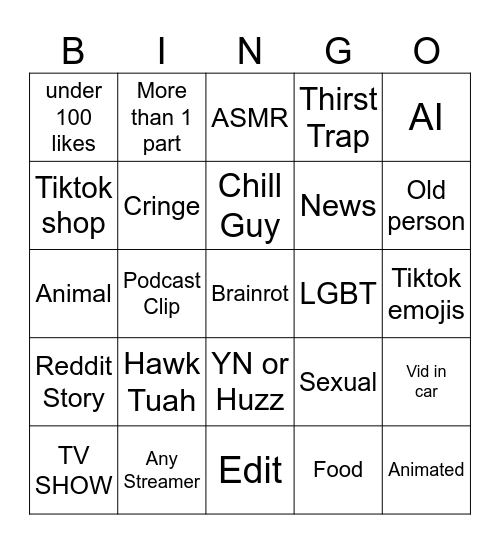 | B | I | N | G | O |
|---|---|---|---|---|
| under 100 likes | More than 1 part | ASMR | Thirst Trap | AI |
| Tiktok shop | Cringe | Chill Guy | News | Old person |
| Animal | Podcast Clip | Brainrot | LGBT | Tiktok emojis |
| Reddit Story | Hawk Tuah | YN or Huzz | Sexual | Vid in car |
| TV SHOW | Any Streamer | Edit | Food | Animated |